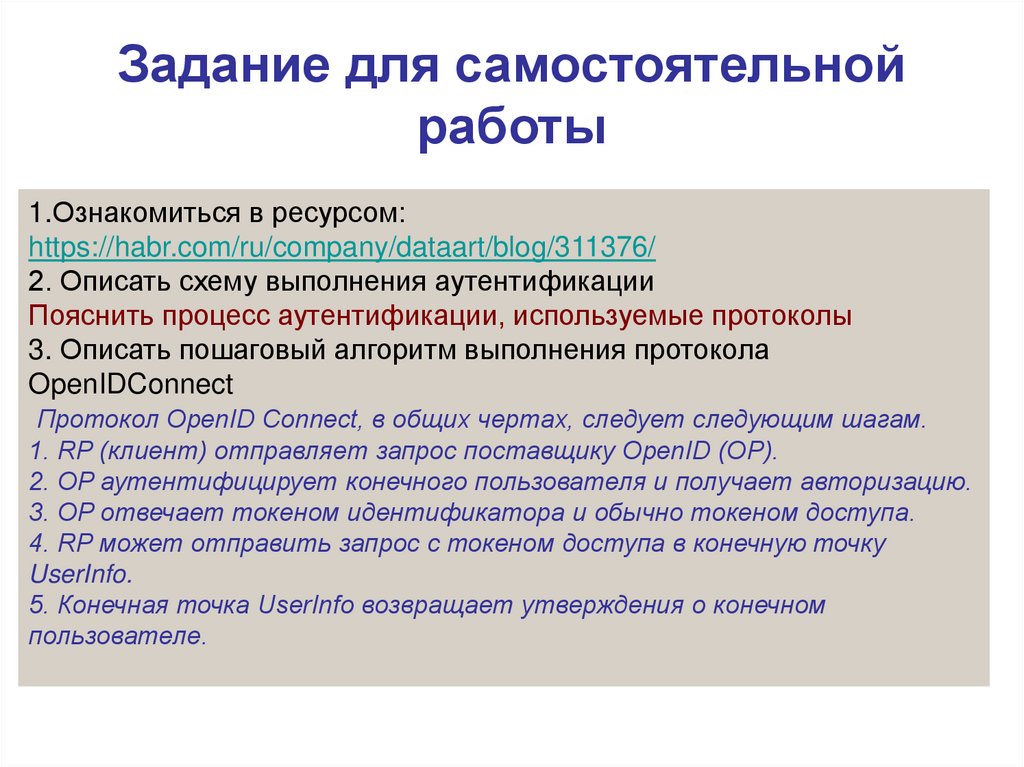 Задание для самостоятельной работы

1.Ознакомиться в ресурсом:
https://habr.com/ru/company/dataart/blog/311376/
2. Описать схему выполнения аутентификации
Пояснить процесс аутентификации, используемые протоколы
3. Описать пошаговый алгоритм выполнения протокола OpenIDConnect

Протокол OpenID Connect, в общих чертах, следует следующим шагам.
1. RP (клиент) отправляет запрос поставщику OpenID (OP).
2. OP аутентифицирует конечного пользователя и получает авторизацию.
3. OP отвечает токеном идентификатора и обычно токеном доступа.
4. RP может отправить запрос с токеном доступа в конечную точку UserInfo.
5. Конечная точка UserInfo возвращает утверждения о конечном пользователе.